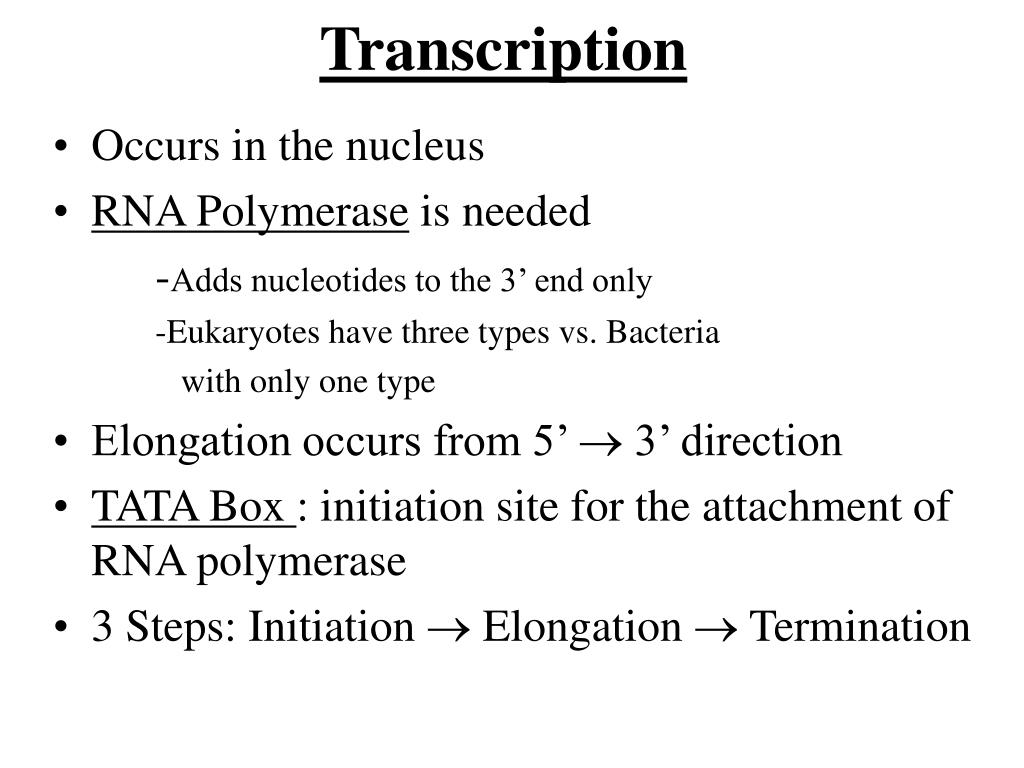 Transcription

• Occurs in the nucleus
• RNA Polymerase is needed
-Adds nucleotides to the 3’ end only
-Eukaryotes have three types vs. Bacteria with only one type
• Elongation occurs from 5’ $\rightarrow$ 3’ direction
• TATA Box : initiation site for the attachment of RNA polymerase
• 3 Steps: Initiation $\rightarrow$ Elongation $\rightarrow$ Termination